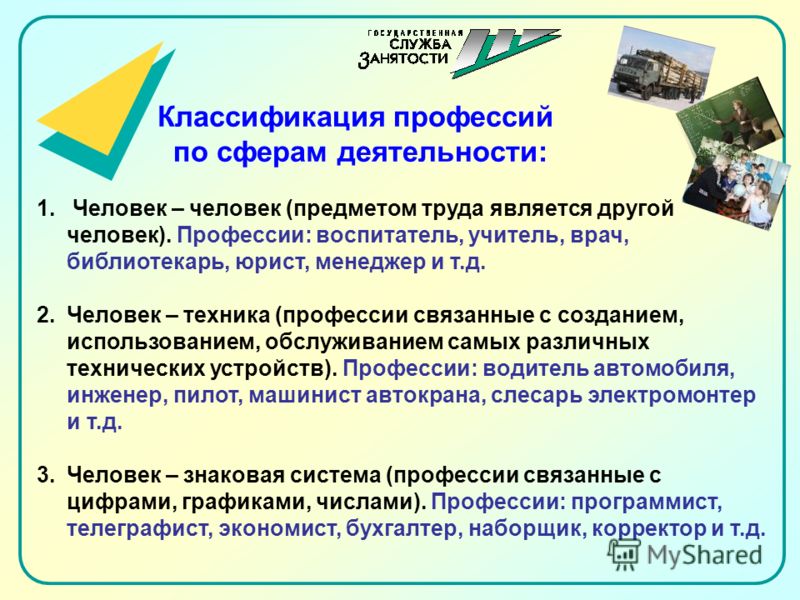 ГОСУДАРСТВЕННАЯ СЛУЖБА ЗАНЯТОСТИ

Классификация профессий по сферам деятельности:

1. Человек – человек (предметом труда является другой человек). Профессии: воспитатель, учитель, врач, библиотекарь, юрист, менеджер и т.д.

2. Человек – техника (профессии связанные с созданием, использованием, обслуживанием самых различных технических устройств). Профессии: водитель автомобиля, инженер, пилот, машинист автокрана, слесарь электромонтер и т.д.

3. Человек – знаковая система (профессии связанные с цифрами, графиками, числами). Профессии: программист, телеграфист, экономист, бухгалтер, наборщик, корректор и т.д.

MyShared